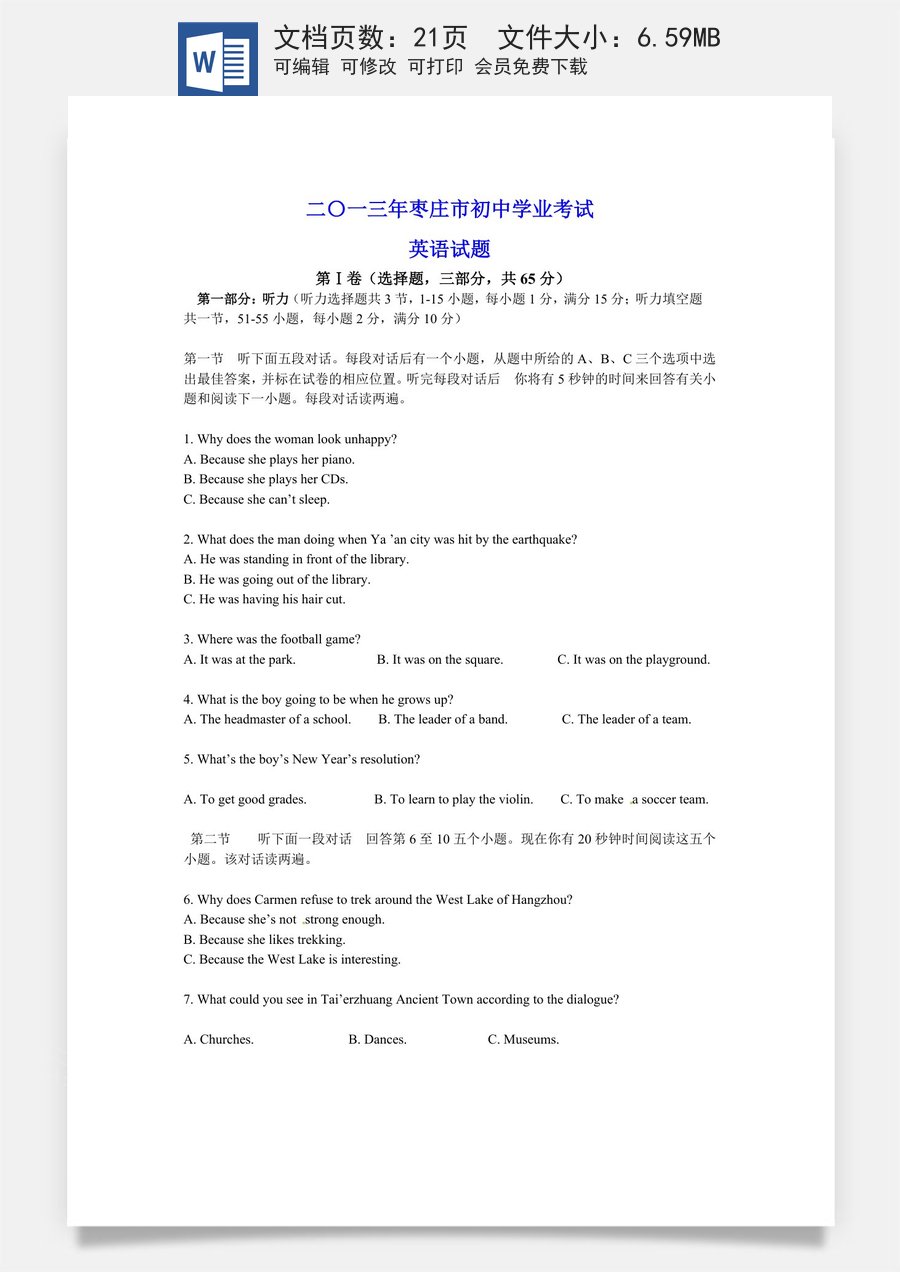 W

文档页数：21页 文件大小：6.59MB
可编辑 可修改 可打印 会员免费下载

二〇一三年枣庄市初中学业考试

英语试题

第Ⅰ卷（选择题，三部分，共65分）

第一部分：听力（听力选择题共3节，1-15小题，每小题1分，满分15分；听力填空题共一节，51-55小题，每小题2分，满分10分）

第一节 听下面五段对话。每段对话后有一个小题，从题中所给的A、B、C三个选项中选出最佳答案，并标在试卷的相应位置。听完每段对话后 你将有5秒钟的时间来回答有关小题和阅读下一小题。每段对话读两遍。

1. Why does the woman look unhappy?
A. Because she plays her piano.
B. Because she plays her CDs.
C. Because she can't sleep.

2. What does the man doing when Ya 'an city was hit by the earthquake?
A. He was standing in front of the library.
B. He was going out of the library.
C. He was having his hair cut.

3. Where was the football game?
A. It was at the park. B. It was on the square. C. It was on the playground.

4. What is the boy going to be when he grows up?
A. The headmaster of a school. B. The leader of a band. C. The leader of a team.

5. What's the boy's New Year's resolution?

A. To get good grades. B. To learn to play the violin. C. To make a soccer team.

第二节 听下面一段对话 回答第6至10五个小题。现在你有20秒钟时间阅读这五个小题。该对话读两遍。

6. Why does Carmen refuse to trek around the West Lake of Hangzhou?
A. Because she's not strong enough.
B. Because she likes trekking.
C. Because the West Lake is interesting.

7. What could you see in Tai'erzhuang Ancient Town according to the dialogue?

A. Churches. B. Dances. C. Museums.